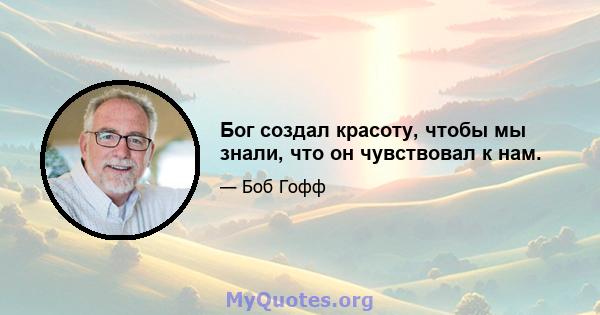 Бог создал красоту, чтобы мы знали, что он чувствовал к нам.

— Боб Гофф

MyQuotes.org